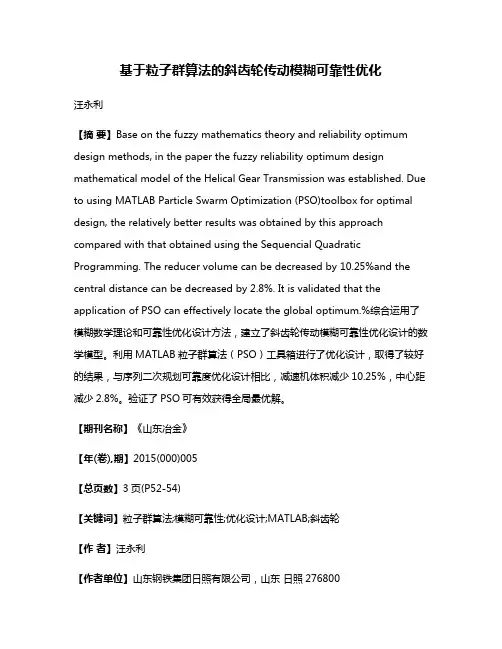 基于粒子群算法的斜齿轮传动模糊可靠性优化

汪永利

【摘 要】Base on the fuzzy mathematics theory and reliability optimum design methods, in the paper the fuzzy reliability optimum design mathematical model of the Helical Gear Transmission was established. Due to using MATLAB Particle Swarm Optimization (PSO)toolbox for optimal design, the relatively better results was obtained by this approach compared with that obtained using the Sequencial Quadratic Programming. The reducer volume can be decreased by 10.25%and the central distance can be decreased by 2.8%. It is validated that the application of PSO can effectively locate the global optimum.%综合运用了模糊数学理论和可靠性优化设计方法，建立了斜齿轮传动模糊可靠性优化设计的数学模型。利用 MATLAB 粒子群算法（PSO）工具箱进行了优化设计，取得了较好的结果，与序列二次规划可靠度优化设计相比，减速机体积减少 10.25%，中心距减少 2.8%。验证了 PSO 可有效获得全局最优解。

【期刊名称】《山东冶金》

【年(卷),期】2015(000)005

【总页数】3 页(P52-54)

【关键词】粒子群算法;模糊可靠性;优化设计;MATLAB;斜齿轮

【作 者】汪永利

【作者单位】山东钢铁集团日照有限公司，山东 日照 276800